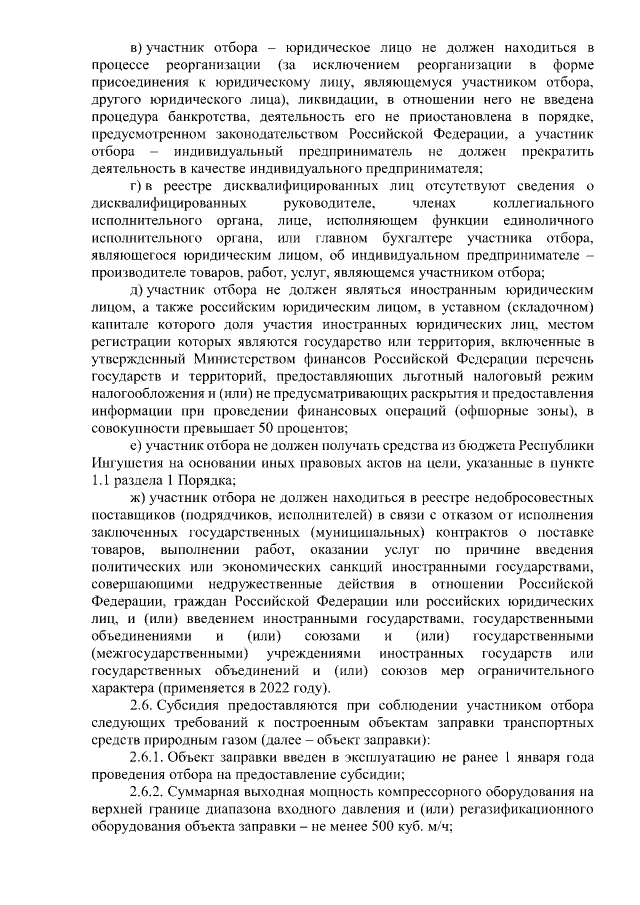 в) участник отбора – юридическое лицо не должен находиться в процессе реорганизации (за исключением реорганизации в форме присоединения к юридическому лицу, являющемуся участником отбора, другого юридического лица), ликвидации, в отношении него не введена процедура банкротства, деятельность его не приостановлена в порядке, предусмотренном законодательством Российской Федерации, а участник отбора – индивидуальный предприниматель не должен прекратить деятельность в качестве индивидуального предпринимателя;

г) в реестре дисквалифицированных лиц отсутствуют сведения о дисквалифицированных руководителе, членах коллегиального исполнительного органа, лице, исполняющем функции единоличного исполнительного органа, или главном бухгалтере участника отбора, являющегося юридическим лицом, об индивидуальном предпринимателе – производителе товаров, работ, услуг, являющемся участником отбора;

д) участник отбора не должен являться иностранным юридическим лицом, а также российским юридическим лицом, в уставном (складочном) капитале которого доля участия иностранных юридических лиц, местом регистрации которых являются государство или территория, включенные в утвержденный Министерством финансов Российской Федерации перечень государств и территорий, предоставляющих льготный налоговый режим налогообложения и (или) не предусматривающих раскрытия и предоставления информации при проведении финансовых операций (офшорные зоны), в совокупности превышает 50 процентов;

е) участник отбора не должен получать средства из бюджета Республики Ингушетия на основании иных правовых актов на цели, указанные в пункте 1.1 раздела 1 Порядка;

ж) участник отбора не должен находиться в реестре недобросовестных поставщиков (подрядчиков, исполнителей) в связи с отказом от исполнения заключенных государственных (муниципальных) контрактов о поставке товаров, выполнении работ, оказании услуг по причине введения политических или экономических санкций иностранными государствами, совершающими недружественные действия в отношении Российской Федерации, граждан Российской Федерации или российских юридических лиц, и (или) введением иностранными государствами, государственными объединениями и (или) союзами и (или) государственными (межгосударственными) учреждениями иностранных государств или государственных объединений и (или) союзов мер ограничительного характера (применяется в 2022 году).

2.6. Субсидия предоставляются при соблюдении участником отбора следующих требований к построенным объектам заправки транспортных средств природным газом (далее – объект заправки):

2.6.1. Объект заправки введен в эксплуатацию не ранее 1 января года проведения отбора на предоставление субсидии;

2.6.2. Суммарная выходная мощность компрессорного оборудования на верхней границе диапазона входного давления и (или) регазификационного оборудования объекта заправки – не менее 500 куб. м/ч;